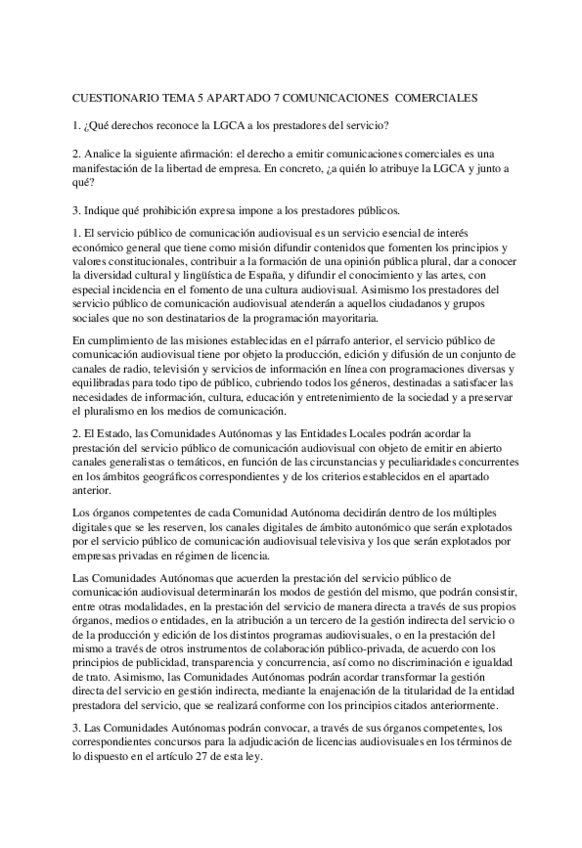 CUESTIONARIO TEMA 5 APARTADO 7 COMUNICACIONES COMERCIALES

1. ¿Qué derechos reconoce la LGCA a los prestadores del servicio?

2. Analice la siguiente afirmación: el derecho a emitir comunicaciones comerciales es una manifestación de la libertad de empresa. En concreto, ¿a quién lo atribuye la LGCA y junto a qué?

3. Indique qué prohibición expresa impone a los prestadores públicos.

1. El servicio público de comunicación audiovisual es un servicio esencial de interés económico general que tiene como misión difundir contenidos que fomenten los principios y valores constitucionales, contribuir a la formación de una opinión pública plural, dar a conocer la diversidad cultural y lingüística de España, y difundir el conocimiento y las artes, con especial incidencia en el fomento de una cultura audiovisual. Asimismo los prestadores del servicio público de comunicación audiovisual atenderán a aquellos ciudadanos y grupos sociales que no son destinatarios de la programación mayoritaria.

En cumplimiento de las misiones establecidas en el párrafo anterior, el servicio público de comunicación audiovisual tiene por objeto la producción, edición y difusión de un conjunto de canales de radio, televisión y servicios de información en línea con programaciones diversas y equilibradas para todo tipo de público, cubriendo todos los géneros, destinadas a satisfacer las necesidades de información, cultura, educación y entretenimiento de la sociedad y a preservar el pluralismo en los medios de comunicación.

2. El Estado, las Comunidades Autónomas y las Entidades Locales podrán acordar la prestación del servicio público de comunicación audiovisual con objeto de emitir en abierto canales generalistas o temáticos, en función de las circunstancias y peculiaridades concurrentes en los ámbitos geográficos correspondientes y de los criterios establecidos en el apartado anterior.

Los órganos competentes de cada Comunidad Autónoma decidirán dentro de los múltiples digitales que se les reserven, los canales digitales de ámbito autonómico que serán explotados por el servicio público de comunicación audiovisual televisiva y los que serán explotados por empresas privadas en régimen de licencia.

Las Comunidades Autónomas que acuerden la prestación del servicio público de comunicación audiovisual determinarán los modos de gestión del mismo, que podrán consistir, entre otras modalidades, en la prestación del servicio de manera directa a través de sus propios órganos, medios o entidades, en la atribución a un tercero de la gestión indirecta del servicio o de la producción y edición de los distintos programas audiovisuales, o en la prestación del mismo a través de otros instrumentos de colaboración público-privada, de acuerdo con los principios de publicidad, transparencia y concurrencia, así como no discriminación e igualdad de trato. Asimismo, las Comunidades Autónomas podrán acordar transformar la gestión directa del servicio en gestión indirecta, mediante la enajenación de la titularidad de la entidad prestadora del servicio, que se realizará conforme con los principios citados anteriormente.

3. Las Comunidades Autónomas podrán convocar, a través de sus órganos competentes, los correspondientes concursos para la adjudicación de licencias audiovisuales en los términos de lo dispuesto en el artículo 27 de esta ley.